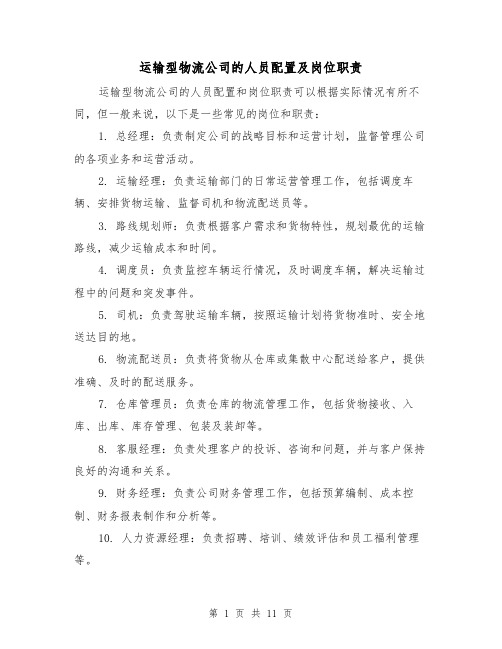 运输型物流公司的人员配置及岗位职责

运输型物流公司的人员配置和岗位职责可以根据实际情况有所不同，但一般来说，以下是一些常见的岗位和职责：

1. 总经理：负责制定公司的战略目标和运营计划，监督管理公司的各项业务和运营活动。

2. 运输经理：负责运输部门的日常运营管理工作，包括调度车辆、安排货物运输、监督司机和物流配送员等。

3. 路线规划师：负责根据客户需求和货物特性，规划最优的运输路线，减少运输成本和时间。

4. 调度员：负责监控车辆运行情况，及时调度车辆，解决运输过程中的问题和突发事件。

5. 司机：负责驾驶运输车辆，按照运输计划将货物准时、安全地送达目的地。

6. 物流配送员：负责将货物从仓库或集散中心配送给客户，提供准确、及时的配送服务。

7. 仓库管理员：负责仓库的物流管理工作，包括货物接收、入库、出库、库存管理、包装及装卸等。

8. 客服经理：负责处理客户的投诉、咨询和问题，并与客户保持良好的沟通和关系。

9. 财务经理：负责公司财务管理工作，包括预算编制、成本控制、财务报表制作和分析等。

10. 人力资源经理：负责招聘、培训、绩效评估和员工福利管理等。

第 1 页 共 11 页